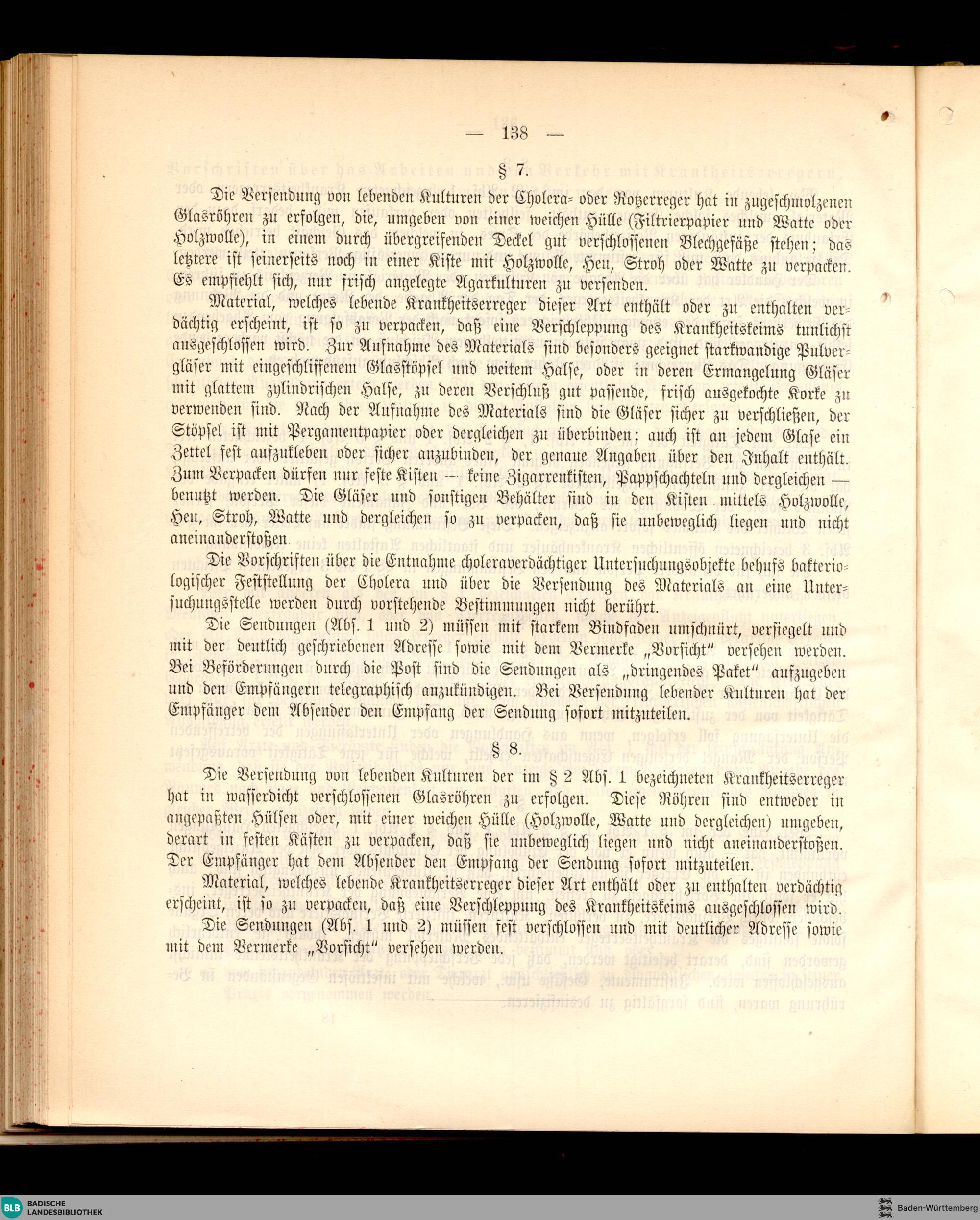 — 138 —

§ 7.

Die Versendung von lebenden Kulturen der Cholera- oder Rotzerreger hat in zugeschmolzenen Glasröhren zu erfolgen, die, umgeben von einer weichen Hülle (Filtrierpapier und Watte oder Holzwolle), in einem durch übergreifenden Deckel gut verschlossenen Blechgefäße stehen; das letztere ist seinerseits noch in einer Kiste mit Holzwolle, Heu, Stroh oder Watte zu verpacken. Es empfiehlt sich, nur frisch angelegte Agarkulturen zu versenden.

Material, welches lebende Krankheitserreger dieser Art enthält oder zu enthalten verdächtig erscheint, ist so zu verpacken, daß eine Verschleppung des Krankheitskeims tunlichst ausgeschlossen wird. Zur Aufnahme des Materials sind besonders geeignet starkwandige Pulvergläser mit eingeschliffenem Glasstöpsel und weitem Halse, oder in deren Ermangelung Gläser mit glattem zylindrischen Halse, zu deren Verschluß gut passende, frisch ausgekochte Korke zu verwenden sind. Nach der Aufnahme des Materials sind die Gläser sicher zu verschließen, der Stöpsel ist mit Pergamentpapier oder dergleichen zu überbinden; auch ist an jedem Glase ein Zettel fest aufzukleben oder sicher anzubinden, der genaue Angaben über den Inhalt enthält. Zum Verpacken dürfen nur feste Kisten — keine Zigarrenkisten, Pappschachteln und dergleichen — benutzt werden. Die Gläser und sonstigen Behälter sind in den Kisten mittels Holzwolle, Heu, Stroh, Watte und dergleichen so zu verpacken, daß sie unbeweglich liegen und nicht aneinanderstoßen.

Die Vorschriften über die Entnahme choleraverdächtiger Untersuchungsobjekte behufs bakteriologischer Feststellung der Cholera und über die Versendung des Materials an eine Untersuchungsstelle werden durch vorstehende Bestimmungen nicht berührt.

Die Sendungen (Abs. 1 und 2) müssen mit starkem Bindfaden umschnürt, versiegelt und mit der deutlich geschriebenen Adresse sowie mit dem Vermerke „Vorsicht" versehen werden. Bei Beförderungen durch die Post sind die Sendungen als „dringendes Paket" aufzugeben und den Empfängern telegraphisch anzukündigen. Bei Versendung lebender Kulturen hat der Empfänger dem Absender den Empfang der Sendung sofort mitzuteilen.

§ 8.

Die Versendung von lebenden Kulturen der im § 2 Abs. 1 bezeichneten Krankheitserreger hat in wasserdicht verschlossenen Glasröhren zu erfolgen. Diese Röhren sind entweder in angepaßten Hülsen oder, mit einer weichen Hülle (Holzwolle, Watte und dergleichen) umgeben, derart in festen Kästen zu verpacken, daß sie unbeweglich liegen und nicht aneinanderstoßen. Der Empfänger hat dem Absender den Empfang der Sendung sofort mitzuteilen.

Material, welches lebende Krankheitserreger dieser Art enthält oder zu enthalten verdächtig erscheint, ist so zu verpacken, daß eine Verschleppung des Krankheitskeims ausgeschlossen wird.

Die Sendungen (Abs. 1 und 2) müssen fest verschlossen und mit deutlicher Adresse sowie mit dem Vermerke „Vorsicht" versehen werden.

BLB BADISCHE LANDESBIBLIOTHEK

Baden-Württemberg